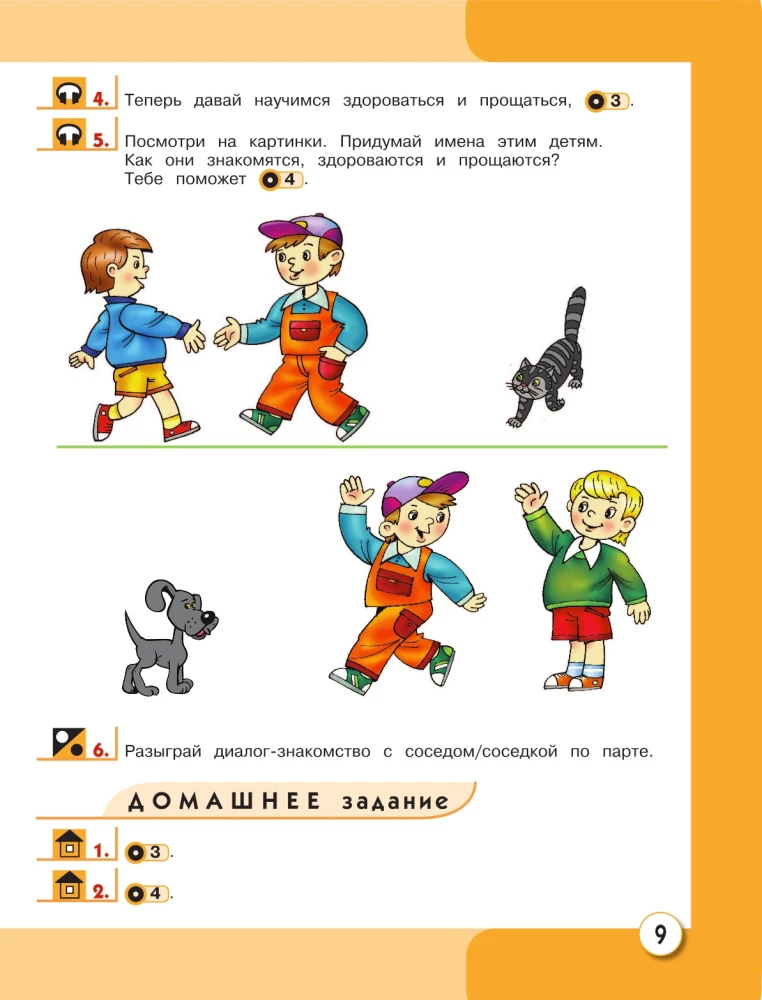 4. Теперь давай научимся здороваться и прощаться, 3.

5. Посмотри на картинки. Придумай имена этим детям. Как они знакомятся, здороваются и прощаются? Тебе поможет 4.

6. Разыграй диалог-знакомство с соседом/соседкой по парте.

ДОМАШНЕЕ задание

1. 3.

2. 4.

9